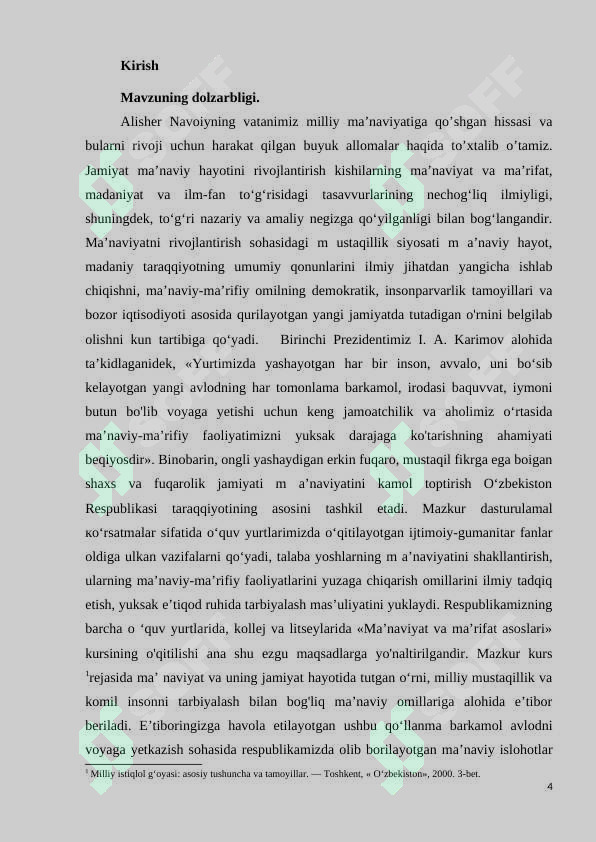 Kirish

Mavzuning dolzarbligi.

Alisher Navoiyning vatanimiz milliy ma’naviyatiga qo’shgan hissasi va bularni rivoji uchun harakat qilgan buyuk allomalar haqida to’xtalib o’tamiz. Jamiyat ma’naviy hayotini rivojlantirish kishilarning ma’naviyat va ma’rifat, madaniyat va ilm-fan to‘g‘risidagi tasavvurlarining nechog‘liq ilmiyligi, shuningdek, to‘g‘ri nazariy va amaliy negizga qo‘yilganligi bilan bog‘langandir. Ma’naviyatni rivojlantirish sohasidagi m ustaqillik siyosati m a’naviy hayot, madaniy taraqqiyotning umumiy qonunlarini ilmiy jihatdan yangicha ishlab chiqishni, ma’naviy-ma’rifiy omilning demokratik, insonparvarlik tamoyillari va bozor iqtisodiyoti asosida qurilayotgan yangi jamiyatda tutadigan o'rnini belgilab olishni kun tartibiga qo‘yadi. Birinchi Prezidentimiz I. A. Karimov alohida ta’kidlaganidek, «Yurtimizda yashayotgan har bir inson, avvalo, uni bo‘sib kelayotgan yangi avlodning har tomonlama barkamol, irodasi baquvvat, iymoni butun bo'lib voyaga yetishi uchun keng jamoatchilik va aholimiz o‘rtasida ma’naviy-ma’rifiy faoliyatimizni yuksak darajaga ko'tarishning ahamiyati beqiyosdir». Binobarin, ongli yashaydigan erkin fuqaro, mustaqil fikrga ega boigan shaxs va fuqarolik jamiyati m a’naviyatini kamol toptirish O‘zbekiston Respublikasi taraqqiyotining asosini tashkil etadi. Mazkur dasturulamal ко‘rsatmalar sifatida o‘quv yurtlarimizda o‘qitilayotgan ijtimoiy-gumanitar fanlar oldiga ulkan vazifalarni qo‘yadi, talaba yoshlarning m a’naviyatini shakllantirish, ularning ma’naviy-ma’rifiy faoliyatlarini yuzaga chiqarish omillarini ilmiy tadqiq etish, yuksak e’tiqod ruhida tarbiyalash mas’uliyatini yuklaydi. Respublikamizning barcha o ‘quv yurtlarida, kollej va litseylarida «Ma’naviyat va ma’rifat asoslari» kursining o'qitilishi ana shu ezgu maqsadlarga yo'naltirilgandir. Mazkur kurs $^1$rejasida ma’ naviyat va uning jamiyat hayotida tutgan o‘rni, milliy mustaqillik va komil insonni tarbiyalash bilan bog'liq ma’naviy omillariga alohida e’tibor beriladi. E’tiboringizga havola etilayotgan ushbu qo‘llanma barkamol avlodni voyaga yetkazish sohasida respublikamizda olib borilayotgan ma’naviy islohotlar

$^1$ Milliy istiqlol g‘oyasi: asosiy tushuncha va tamoyillar. — Toshkent, « O‘zbekiston», 2000. 3-bet.

4